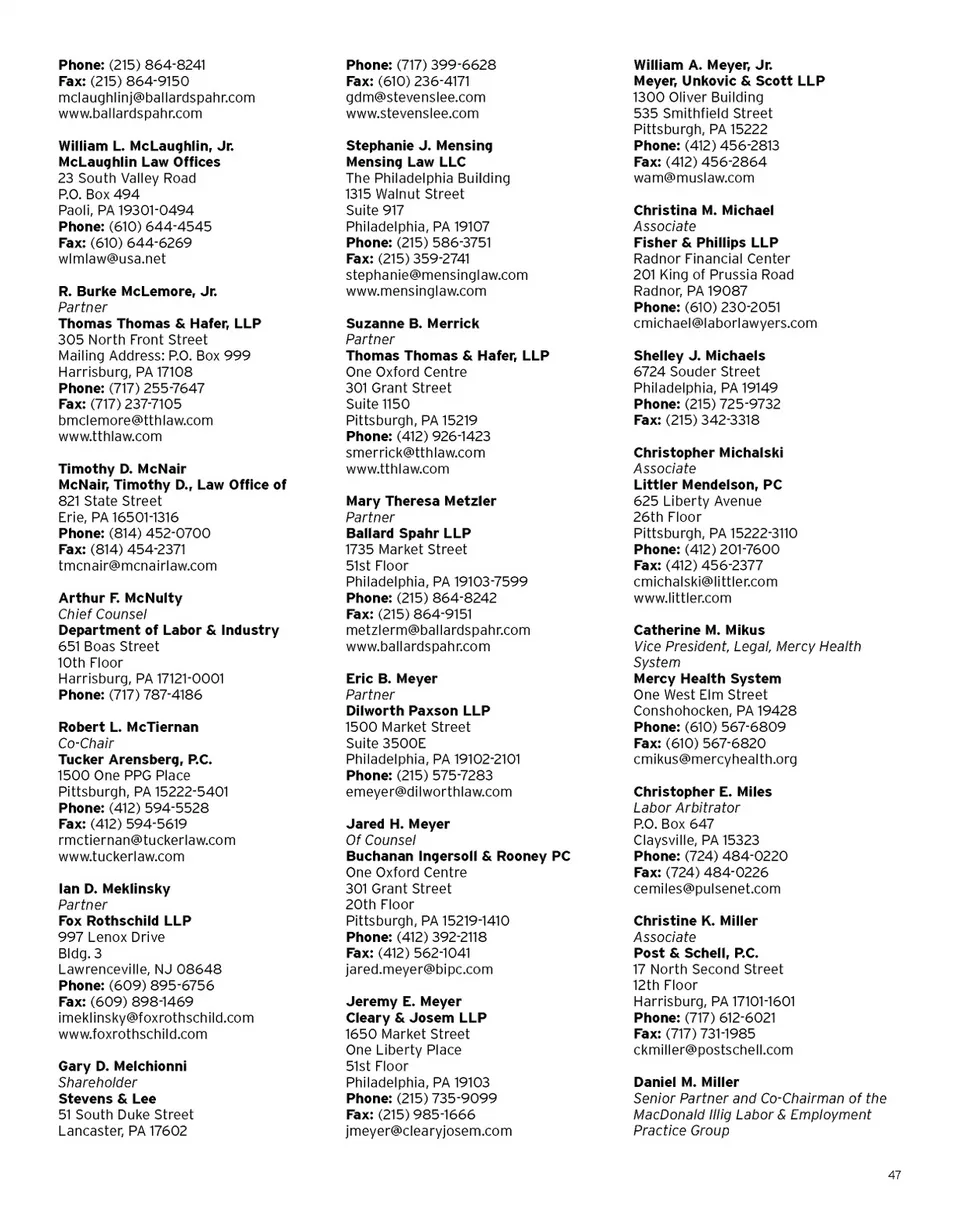 Phone: (215) 864-8241
Fax: (215) 864-9150
mclaughlinj@ballardspahr.com
www.ballardspahr.com

William L. McLaughlin, Jr.
McLaughlin Law Offices
23 South Valley Road
P.O. Box 494
Paoli, PA 19301-0494
Phone: (610) 644-4545
Fax: (610) 644-6269
wlmlaw@usa.net

R. Burke McLemore, Jr.
Partner
Thomas Thomas & Hafer, LLP
305 North Front Street
Mailing Address: P.O. Box 999
Harrisburg, PA 17108
Phone: (717) 255-7647
Fax: (717) 237-7105
bmclemore@tthlaw.com
www.tthlaw.com

Timothy D. McNair
McNair, Timothy D., Law Office of
821 State Street
Erie, PA 16501-1316
Phone: (814) 452-0700
Fax: (814) 454-2371
tmcnair@mcnairlaw.com

Arthur F. McNulty
Chief Counsel
Department of Labor & Industry
651 Boas Street
10th Floor
Harrisburg, PA 17121-0001
Phone: (717) 787-4186

Robert L. McTiernan
Co-Chair
Tucker Arensberg, P.C.
1500 One PPG Place
Pittsburgh, PA 15222-5401
Phone: (412) 594-5528
Fax: (412) 594-5619
rmctiernan@tuckerlaw.com
www.tuckerlaw.com

Ian D. Meklinsky
Partner
Fox Rothschild LLP
997 Lenox Drive
Bldg. 3
Lawrenceville, NJ 08648
Phone: (609) 895-6756
Fax: (609) 898-1469
imeklinsky@foxrothschild.com
www.foxrothschild.com

Gary D. Melchionni
Shareholder
Stevens & Lee
51 South Duke Street
Lancaster, PA 17602

Phone: (717) 399-6628
Fax: (610) 236-4171
gdm@stevenslee.com
www.stevenslee.com

Stephanie J. Mensing
Mensing Law LLC
The Philadelphia Building
1315 Walnut Street
Suite 917
Philadelphia, PA 19107
Phone: (215) 586-3751
Fax: (215) 359-2741
stephanie@mensinglaw.com
www.mensinglaw.com

Suzanne B. Merrick
Partner
Thomas Thomas & Hafer, LLP
One Oxford Centre
301 Grant Street
Suite 1150
Pittsburgh, PA 15219
Phone: (412) 926-1423
smerrick@tthlaw.com
www.tthlaw.com

Mary Theresa Metzler
Partner
Ballard Spahr LLP
1735 Market Street
51st Floor
Philadelphia, PA 19103-7599
Phone: (215) 864-8242
Fax: (215) 864-9151
metzlerm@ballardspahr.com
www.ballardspahr.com

Eric B. Meyer
Partner
Dilworth Paxson LLP
1500 Market Street
Suite 3500E
Philadelphia, PA 19102-2101
Phone: (215) 575-7283
emeyer@dilworthlaw.com

Jared H. Meyer
Of Counsel
Buchanan Ingersoll & Rooney PC
One Oxford Centre
301 Grant Street
20th Floor
Pittsburgh, PA 15219-1410
Phone: (412) 392-2118
Fax: (412) 562-1041
jared.meyer@bipc.com

Jeremy E. Meyer
Cleary & Josem LLP
1650 Market Street
One Liberty Place
51st Floor
Philadelphia, PA 19103
Phone: (215) 735-9099
Fax: (215) 985-1666
jmeyer@clearyjosem.com

William A. Meyer, Jr.
Meyer, Unkovic & Scott LLP
1300 Oliver Building
535 Smithfield Street
Pittsburgh, PA 15222
Phone: (412) 456-2813
Fax: (412) 456-2864
wam@muslaw.com

Christina M. Michael
Associate
Fisher & Phillips LLP
Radnor Financial Center
201 King of Prussia Road
Radnor, PA 19087
Phone: (610) 230-2051
cmichael@laborlawyers.com

Shelley J. Michaels
6724 Souder Street
Philadelphia, PA 19149
Phone: (215) 725-9732
Fax: (215) 342-3318

Christopher Michalski
Associate
Littler Mendelson, PC
625 Liberty Avenue
26th Floor
Pittsburgh, PA 15222-3110
Phone: (412) 201-7600
Fax: (412) 456-2377
cmichalski@littler.com
www.littler.com

Catherine M. Mikus
Vice President, Legal, Mercy Health System
Mercy Health System
One West Elm Street
Conshohocken, PA 19428
Phone: (610) 567-6809
Fax: (610) 567-6820
cmikus@mercyhealth.org

Christopher E. Miles
Labor Arbitrator
P.O. Box 647
Claysville, PA 15323
Phone: (724) 484-0220
Fax: (724) 484-0226
cemiles@pulsenet.com

Christine K. Miller
Associate
Post & Schell, P.C.
17 North Second Street
12th Floor
Harrisburg, PA 17101-1601
Phone: (717) 612-6021
Fax: (717) 731-1985
ckmiller@postschell.com

Daniel M. Miller
Senior Partner and Co-Chairman of the MacDonald Illig Labor & Employment Practice Group

47